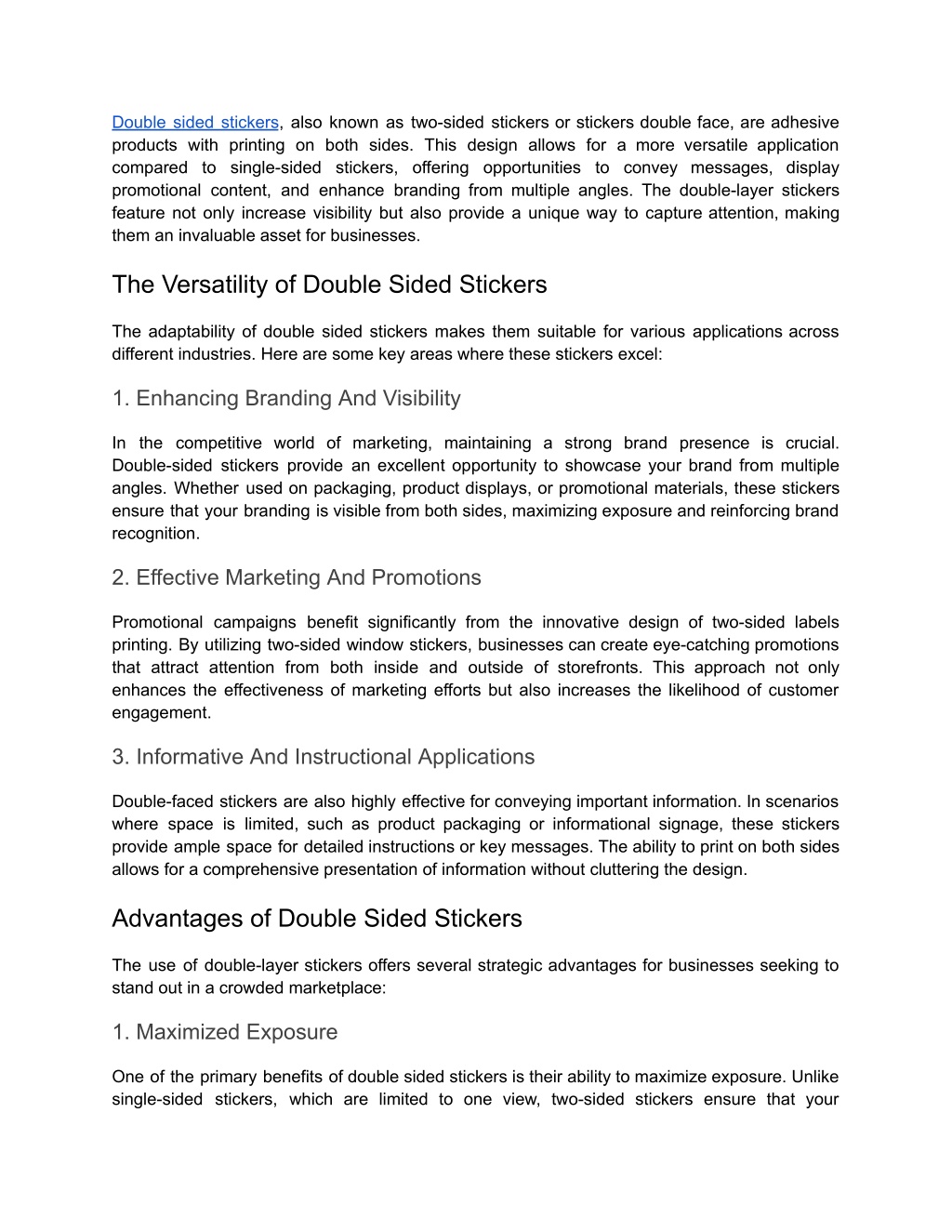 Double sided stickers, also known as two-sided stickers or stickers double face, are adhesive products with printing on both sides. This design allows for a more versatile application compared to single-sided stickers, offering opportunities to convey messages, display promotional content, and enhance branding from multiple angles. The double-layer stickers feature not only increase visibility but also provide a unique way to capture attention, making them an invaluable asset for businesses.

The Versatility of Double Sided Stickers

The adaptability of double sided stickers makes them suitable for various applications across different industries. Here are some key areas where these stickers excel:

1. Enhancing Branding And Visibility

In the competitive world of marketing, maintaining a strong brand presence is crucial. Double-sided stickers provide an excellent opportunity to showcase your brand from multiple angles. Whether used on packaging, product displays, or promotional materials, these stickers ensure that your branding is visible from both sides, maximizing exposure and reinforcing brand recognition.

2. Effective Marketing And Promotions

Promotional campaigns benefit significantly from the innovative design of two-sided labels printing. By utilizing two-sided window stickers, businesses can create eye-catching promotions that attract attention from both inside and outside of storefronts. This approach not only enhances the effectiveness of marketing efforts but also increases the likelihood of customer engagement.

3. Informative And Instructional Applications

Double-faced stickers are also highly effective for conveying important information. In scenarios where space is limited, such as product packaging or informational signage, these stickers provide ample space for detailed instructions or key messages. The ability to print on both sides allows for a comprehensive presentation of information without cluttering the design.

Advantages of Double Sided Stickers

The use of double-layer stickers offers several strategic advantages for businesses seeking to stand out in a crowded marketplace:

1. Maximized Exposure

One of the primary benefits of double sided stickers is their ability to maximize exposure. Unlike single-sided stickers, which are limited to one view, two-sided stickers ensure that your